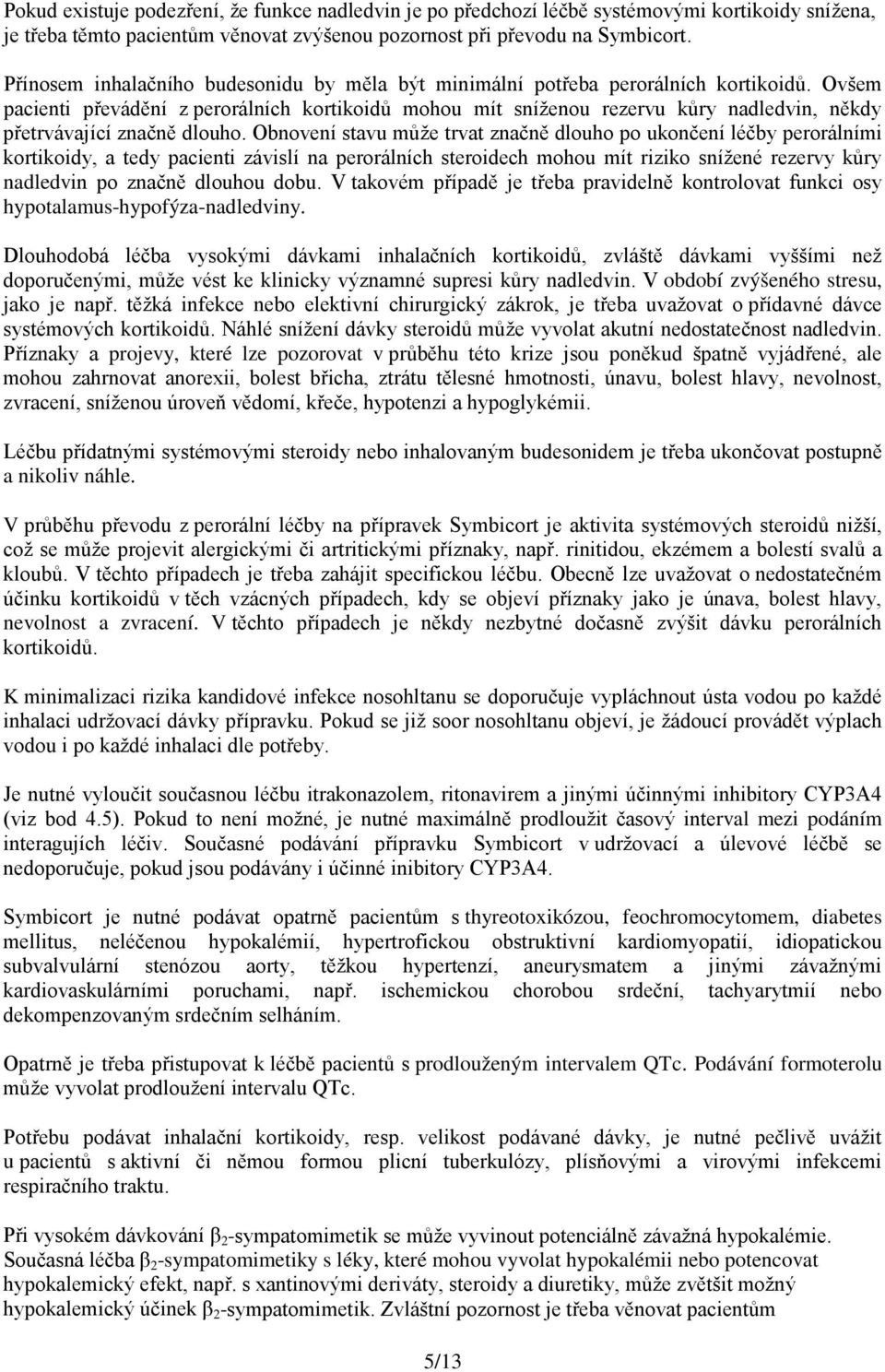 Pokud existuje podezření, že funkce nadledvin je po předchozí léčbě systémovými kortikoidy snížena, je třeba těmto pacientům věnovat zvýšenou pozornost při převodu na Symbicort.

Přínosem inhalačního budesonidu by měla být minimální potřeba perorálních kortikoidů. Ovšem pacienti převádění z perorálních kortikoidů mohou mít sníženou rezervu kůry nadledvin, někdy přetrvávající značně dlouho. Obnovení stavu může trvat značně dlouho po ukončení léčby perorálními kortikoidy, a tedy pacienti závislí na perorálních steroidech mohou mít riziko snížené rezervy kůry nadledvin po značně dlouhou dobu. V takovém případě je třeba pravidelně kontrolovat funkci osy hypotalamus-hypofýza-nadledviny.

Dlouhodobá léčba vysokými dávkami inhalačních kortikoidů, zvláště dávkami vyššími než doporučenými, může vést ke klinicky významné supresi kůry nadledvin. V období zvýšeného stresu, jako je např. těžká infekce nebo elektivní chirurgický zákrok, je třeba uvažovat o přídavné dávce systémových kortikoidů. Náhlé snížení dávky steroidů může vyvolat akutní nedostatečnost nadledvin. Příznaky a projevy, které lze pozorovat v průběhu této krize jsou poněkud špatně vyjádřené, ale mohou zahrnovat anorexii, bolest břicha, ztrátu tělesné hmotnosti, únavu, bolest hlavy, nevolnost, zvracení, sníženou úroveň vědomí, křeče, hypotenzi a hypoglykémii.

Léčbu přídatnými systémovými steroidy nebo inhalovaným budesonidem je třeba ukončovat postupně a nikoliv náhle.

V průběhu převodu z perorální léčby na přípravek Symbicort je aktivita systémových steroidů nižší, což se může projevit alergickými či artritickými příznaky, např. rinitidou, ekzémem a bolestí svalů a kloubů. V těchto případech je třeba zahájit specifickou léčbu. Obecně lze uvažovat o nedostatečném účinku kortikoidů v těch vzácných případech, kdy se objeví příznaky jako je únava, bolest hlavy, nevolnost a zvracení. V těchto případech je někdy nezbytné dočasně zvýšit dávku perorálních kortikoidů.

K minimalizaci rizika kandidové infekce nosohltanu se doporučuje vypláchnout ústa vodou po každé inhalaci udržovací dávky přípravku. Pokud se již soor nosohltanu objeví, je žádoucí provádět výplach vodou i po každé inhalaci dle potřeby.

Je nutné vyloučit současnou léčbu itrakonazolem, ritonavirem a jinými účinnými inhibitory CYP3A4 (viz bod 4.5). Pokud to není možné, je nutné maximálně prodloužit časový interval mezi podáním interagujích léčiv. Současné podávání přípravku Symbicort v udržovací a úlevové léčbě se nedoporučuje, pokud jsou podávány i účinné inibitory CYP3A4.

Symbicort je nutné podávat opatrně pacientům s thyreotoxikózou, feochromocytomem, diabetes mellitus, neléčenou hypokalémií, hypertrofickou obstruktivní kardiomyopatií, idiopatickou subvalvulární stenózou aorty, těžkou hypertenzí, aneurysmatem a jinými závažnými kardiovaskulárními poruchami, např. ischemickou chorobou srdeční, tachyarytmií nebo dekompenzovaným srdečním selháním.

Opatrně je třeba přistupovat k léčbě pacientů s prodlouženým intervalem QTc. Podávání formoterolu může vyvolat prodloužení intervalu QTc.

Potřebu podávat inhalační kortikoidy, resp. velikost podávané dávky, je nutné pečlivě uvážit u pacientů s aktivní či němou formou plicní tuberkulózy, plísňovými a virovými infekcemi respiračního traktu.

Při vysokém dávkování $\beta_2$-sympatomimetik se může vyvinout potenciálně závažná hypokalémie. Současná léčba $\beta_2$-sympatomimetiky s léky, které mohou vyvolat hypokalémii nebo potencovat hypokalemický efekt, např. s xantinovými deriváty, steroidy a diuretiky, může zvětšit možný hypokalemický účinek $\beta_2$-sympatomimetik. Zvláštní pozornost je třeba věnovat pacientům

5/13